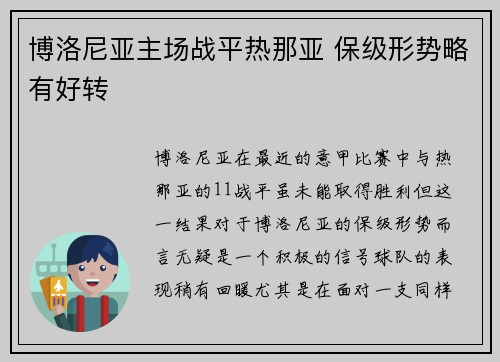 博洛尼亚主场战平热那亚 保级形势略有好转

博洛尼亚在最近的意甲比赛中与热那亚的11战平虽未能取得胜利但这一结果对于博洛尼亚的保级形势而言无疑是一个积极的信号球队的表现稍有回暖尤其是在面对一支同样